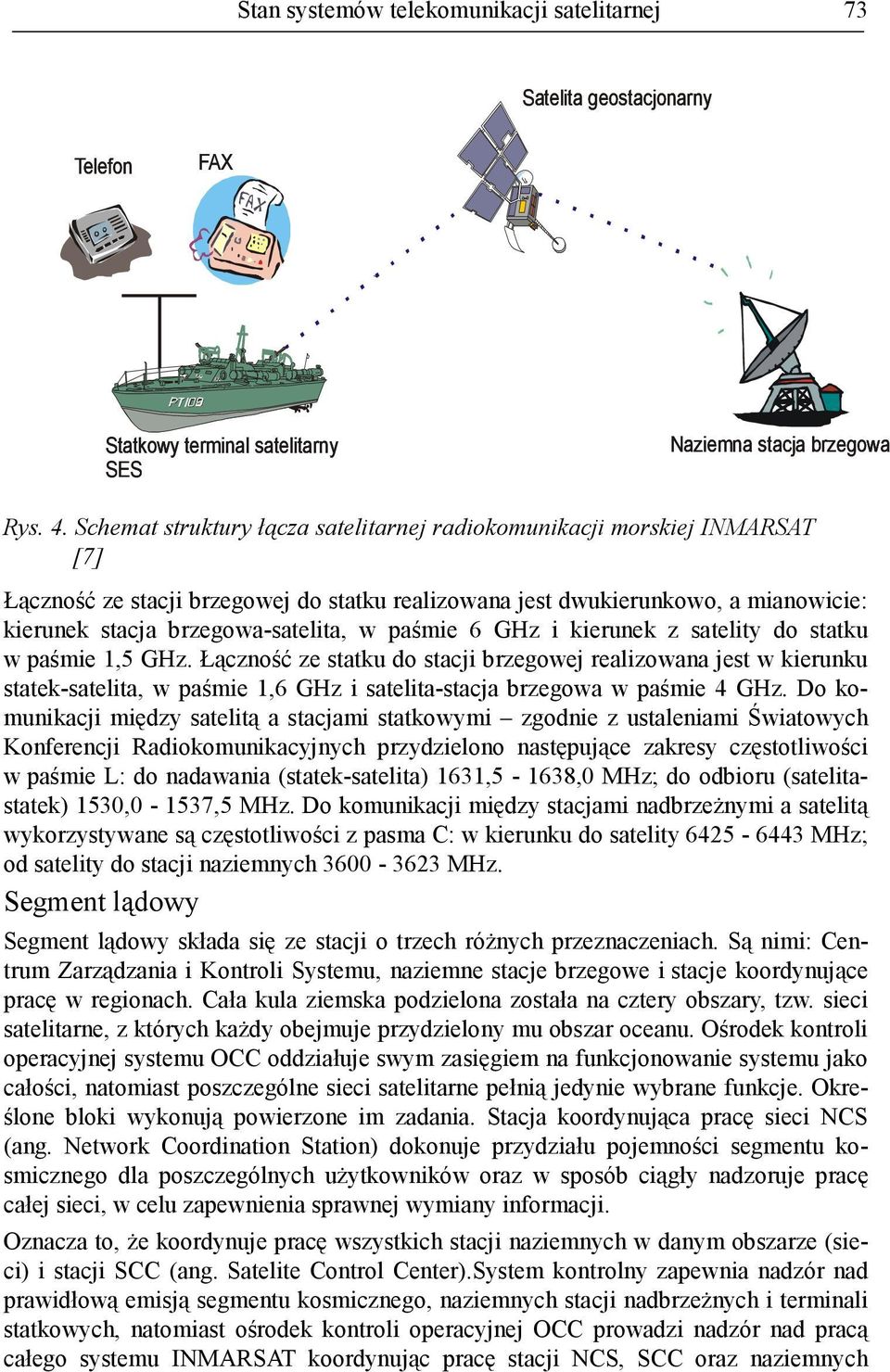 Stan systemów telekomunikacji satelitarnej 73

Satelita geostacjonarny

Telefon

FAX

FAX

PT109

Statkowy terminal satelitarny SES

Naziemna stacja brzegowa

Rys. 4. Schemat struktury łącza satelitarnej radiokomunikacji morskiej INMARSAT [7]

Łączność ze stacji brzegowej do statku realizowana jest dwukierunkowo, a mianowicie: kierunek stacja brzegowa-satelita, w paśmie 6 GHz i kierunek z satelity do statku w paśmie 1,5 GHz. Łączność ze statku do stacji brzegowej realizowana jest w kierunku statek-satelita, w paśmie 1,6 GHz i satelita-stacja brzegowa w paśmie 4 GHz. Do komunikacji między satelitą a stacjami statkowymi – zgodnie z ustaleniami Światowych Konferencji Radiokomunikacyjnych przydzielono następujące zakresy częstotliwości w paśmie L: do nadawania (statek-satelita) 1631,5 - 1638,0 MHz; do odbioru (satelita-statek) 1530,0 - 1537,5 MHz. Do komunikacji między stacjami nadbrzeżnymi a satelitą wykorzystywane są częstotliwości z pasma C: w kierunku do satelity 6425 - 6443 MHz; od satelity do stacji naziemnych 3600 - 3623 MHz.

Segment lądowy

Segment lądowy składa się ze stacji o trzech różnych przeznaczeniach. Są nimi: Centrum Zarządzania i Kontroli Systemu, naziemne stacje brzegowe i stacje koordynujące pracę w regionach. Cała kula ziemska podzielona została na cztery obszary, tzw. sieci satelitarne, z których każdy obejmuje przydzielony mu obszar oceanu. Ośrodek kontroli operacyjnej systemu OCC oddziałuje swym zasięgiem na funkcjonowanie systemu jako całości, natomiast poszczególne sieci satelitarne pełnią jedynie wybrane funkcje. Określone bloki wykonują powierzone im zadania. Stacja koordynująca pracę sieci NCS (ang. Network Coordination Station) dokonuje przydziału pojemności segmentu kosmicznego dla poszczególnych użytkowników oraz w sposób ciągły nadzoruje pracę całej sieci, w celu zapewnienia sprawnej wymiany informacji.

Oznacza to, że koordynuje pracę wszystkich stacji naziemnych w danym obszarze (sieci) i stacji SCC (ang. Satelite Control Center).System kontrolny zapewnia nadzór nad prawidłową emisją segmentu kosmicznego, naziemnych stacji nadbrzeżnych i terminali statkowych, natomiast ośrodek kontroli operacyjnej OCC prowadzi nadzór nad pracą całego systemu INMARSAT koordynując pracę stacji NCS, SCC oraz naziemnych